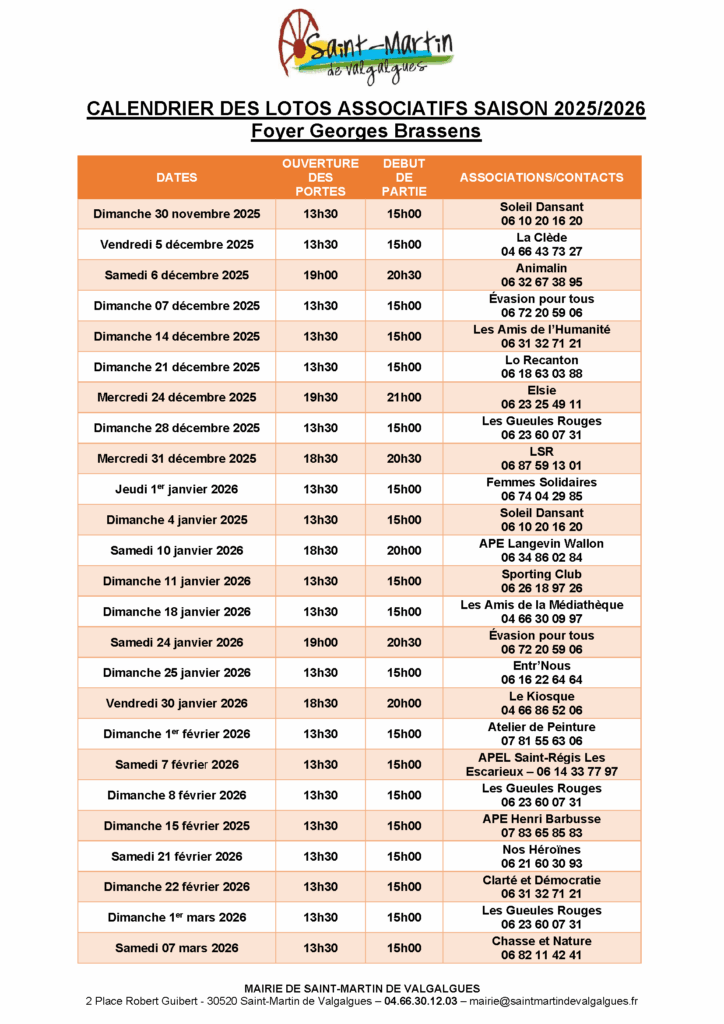 Saint-Martin de Valgalgues

CALENDRIER DES LOTOS ASSOCIATIFS SAISON 2025/2026
Foyer Georges Brassens

| DATES | OUVERTURE DES PORTES | DEBUT DE PARTIE | ASSOCIATIONS/CONTACTS |
|---|---|---|---|
| Dimanche 30 novembre 2025 | 13h30 | 15h00 | Soleil Dansant 06 10 20 16 20 |
| Vendredi 5 décembre 2025 | 13h30 | 15h00 | La Clède 04 66 43 73 27 |
| Samedi 6 décembre 2025 | 19h00 | 20h30 | Animalin 06 32 67 38 95 |
| Dimanche 07 décembre 2025 | 13h30 | 15h00 | Évasion pour tous 06 72 20 59 06 |
| Dimanche 14 décembre 2025 | 13h30 | 15h00 | Les Amis de l'Humanité 06 31 32 71 21 |
| Dimanche 21 décembre 2025 | 13h30 | 15h00 | Lo Recanton 06 18 63 03 88 |
| Mercredi 24 décembre 2025 | 19h30 | 21h00 | Elsie 06 23 25 49 11 |
| Dimanche 28 décembre 2025 | 13h30 | 15h00 | Les Gueules Rouges 06 23 60 07 31 |
| Mercredi 31 décembre 2025 | 18h30 | 20h30 | LSR 06 87 59 13 01 |
| Jeudi 1$^{er}$ janvier 2026 | 13h30 | 15h00 | Femmes Solidaires 06 74 04 29 85 |
| Dimanche 4 janvier 2025 | 13h30 | 15h00 | Soleil Dansant 06 10 20 16 20 |
| Samedi 10 janvier 2026 | 18h30 | 20h00 | APE Langevin Wallon 06 34 86 02 84 |
| Dimanche 11 janvier 2026 | 13h30 | 15h00 | Sporting Club 06 26 18 97 26 |
| Dimanche 18 janvier 2026 | 13h30 | 15h00 | Les Amis de la Médiathèque 04 66 30 09 97 |
| Samedi 24 janvier 2026 | 19h00 | 20h30 | Évasion pour tous 06 72 20 59 06 |
| Dimanche 25 janvier 2026 | 13h30 | 15h00 | Entr'Nous 06 16 22 64 64 |
| Vendredi 30 janvier 2026 | 18h30 | 20h00 | Le Kiosque 04 66 86 52 06 |
| Dimanche 1$^{er}$ février 2026 | 13h30 | 15h00 | Atelier de Peinture 07 81 55 63 06 |
| Samedi 7 février 2026 | 13h30 | 15h00 | APEL Saint-Régis Les Escarieux – 06 14 33 77 97 |
| Dimanche 8 février 2026 | 13h30 | 15h00 | Les Gueules Rouges 06 23 60 07 31 |
| Dimanche 15 février 2025 | 13h30 | 15h00 | APE Henri Barbusse 07 83 65 85 83 |
| Samedi 21 février 2026 | 13h30 | 15h00 | Nos Héroïnes 06 21 60 30 93 |
| Dimanche 22 février 2026 | 13h30 | 15h00 | Clarté et Démocratie 06 31 32 71 21 |
| Dimanche 1$^{er}$ mars 2026 | 13h30 | 15h00 | Les Gueules Rouges 06 23 60 07 31 |
| Samedi 07 mars 2026 | 13h30 | 15h00 | Chasse et Nature 06 82 11 42 41 |

MAIRIE DE SAINT-MARTIN DE VALGALGUES
2 Place Robert Guibert - 30520 Saint-Martin de Valgalgues – 04.66.30.12.03 – mairie@saintmartindevalgalgues.fr